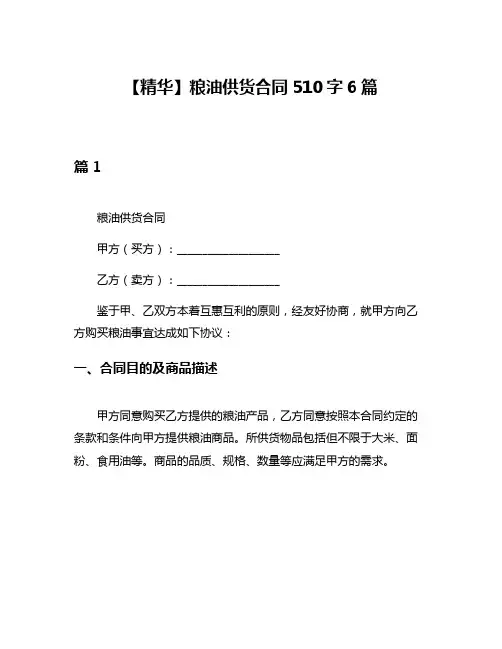 【精华】粮油供货合同 510 字 6 篇

篇 1

粮油供货合同

甲方（买方）：__________________

乙方（卖方）：__________________

鉴于甲、乙双方本着互惠互利的原则，经友好协商，就甲方向乙方购买粮油事宜达成如下协议：

一、合同目的及商品描述

甲方同意购买乙方提供的粮油产品，乙方同意按照本合同约定的条款和条件向甲方提供粮油商品。所供货物品包括但不限于大米、面粉、食用油等。商品的品质、规格、数量等应满足甲方的需求。